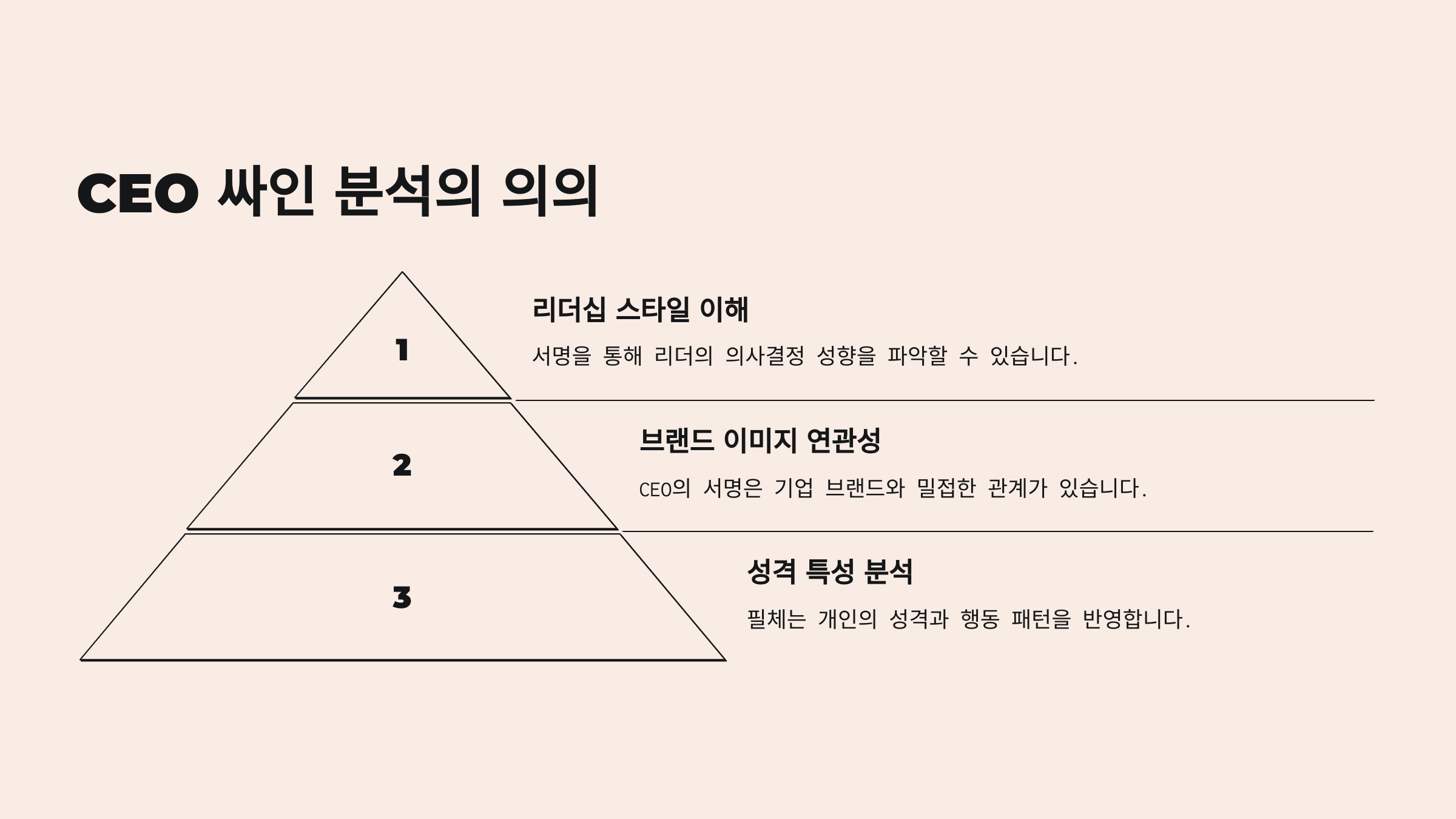 CEO 싸인 분석의 의의

1

리더십 스타일 이해

서명을 통해 리더의 의사결정 성향을 파악할 수 있습니다.

2

브랜드 이미지 연관성

CEO의 서명은 기업 브랜드와 밀접한 관계가 있습니다.

3

성격 특성 분석

필체는 개인의 성격과 행동 패턴을 반영합니다.